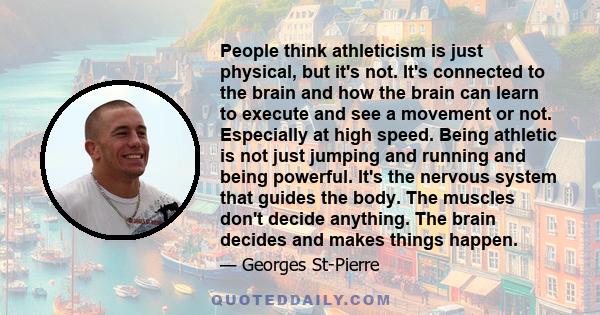 People think athleticism is just physical, but it's not. It's connected to the brain and how the brain can learn to execute and see a movement or not. Especially at high speed. Being athletic is not just jumping and running and being powerful. It's the nervous system that guides the body. The muscles don't decide anything. The brain decides and makes things happen.

— Georges St-Pierre

QUOTEDDAILY.COM